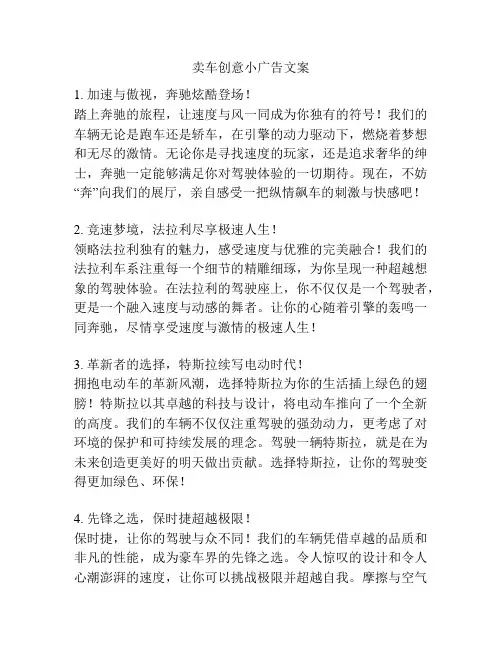 卖车创意小广告文案

1. 加速与傲视，奔驰炫酷登场！
踏上奔驰的旅程，让速度与风一同成为你独有的符号！我们的车辆无论是跑车还是轿车，在引擎的动力驱动下，燃烧着梦想和无尽的激情。无论你是寻找速度的玩家，还是追求奢华的绅士，奔驰一定能够满足你对驾驶体验的一切期待。现在，不妨“奔”向我们的展厅，亲自感受一把纵情飙车的刺激与快感吧！

2. 竞速梦境，法拉利尽享极速人生！
领略法拉利独有的魅力，感受速度与优雅的完美融合！我们的法拉利车系注重每一个细节的精雕细琢，为你呈现一种超越想象的驾驶体验。在法拉利的驾驶座上，你不仅仅是一个驾驶者，更是一个融入速度与动感的舞者。让你的心随着引擎的轰鸣一同奔驰，尽情享受速度与激情的极速人生！

3. 革新者的选择，特斯拉续写电动时代！
拥抱电动车的革新风潮，选择特斯拉为你的生活插上绿色的翅膀！特斯拉以其卓越的科技与设计，将电动车推向了一个全新的高度。我们的车辆不仅仅注重驾驶的强劲动力，更考虑了对环境的保护和可持续发展的理念。驾驶一辆特斯拉，就是在为未来创造更美好的明天做出贡献。选择特斯拉，让你的驾驶变得更加绿色、环保！

4. 先锋之选，保时捷超越极限！
保时捷，让你的驾驶与众不同！我们的车辆凭借卓越的品质和非凡的性能，成为豪车界的先锋之选。令人惊叹的设计和令人心潮澎湃的速度，让你可以挑战极限并超越自我。摩擦与空气